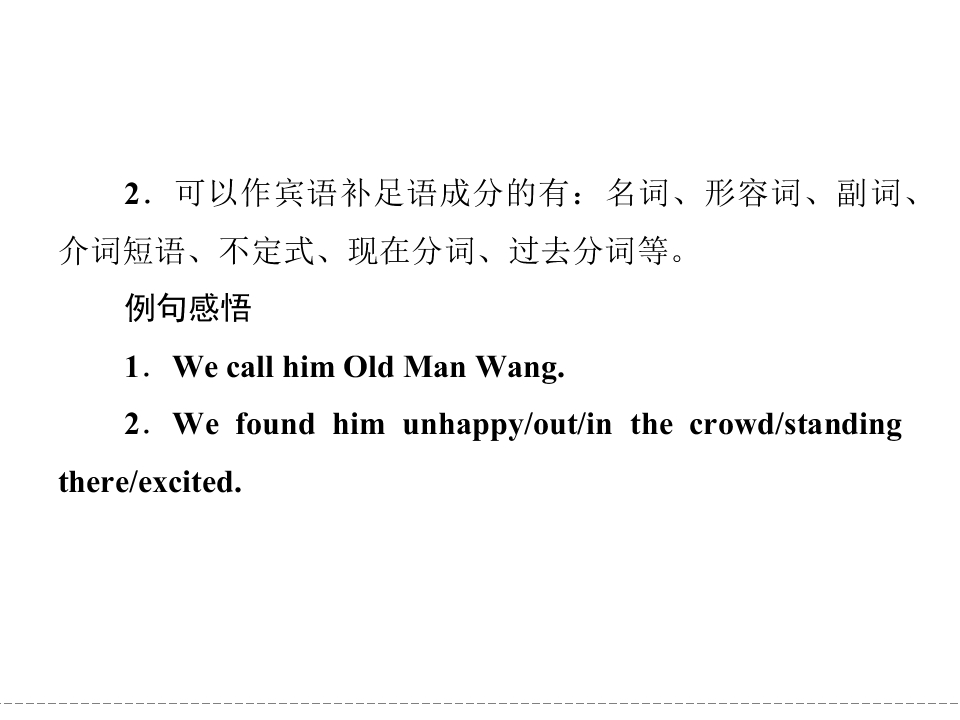 2．可以作宾语补足语成分的有：名词、形容词、副词、介词短语、不定式、现在分词、过去分词等。

例句感悟

1．We call him Old Man Wang.

2．We found him unhappy/out/in the crowd/standing there/excited.